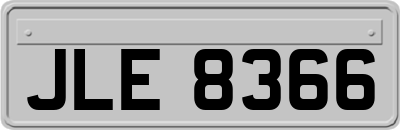 JLE 8366